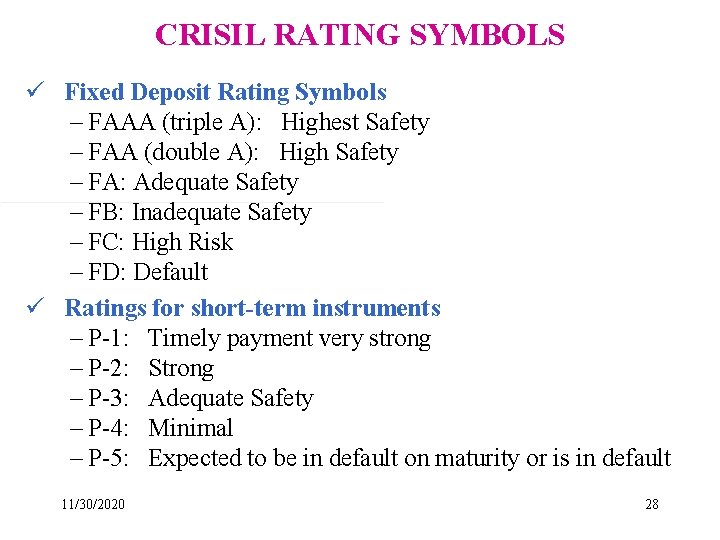 CRISIL RATING SYMBOLS

✓ Fixed Deposit Rating Symbols
– FAAA (triple A): Highest Safety
– FAA (double A): High Safety
– FA: Adequate Safety
– FB: Inadequate Safety
– FC: High Risk
– FD: Default

✓ Ratings for short-term instruments
– P-1: Timely payment very strong
– P-2: Strong
– P-3: Adequate Safety
– P-4: Minimal
– P-5: Expected to be in default on maturity or is in default

11/30/2020

28